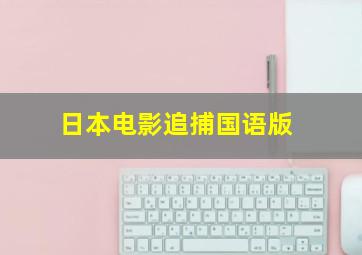 日本电影追捕国语版